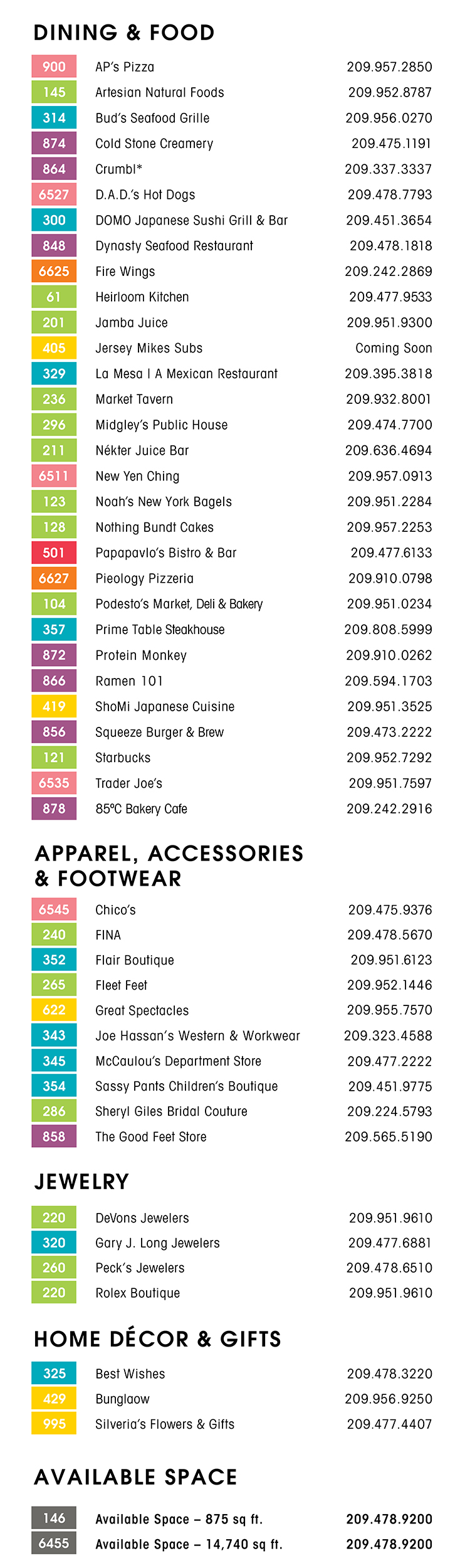 DINING & FOOD

900 AP's Pizza 209.957.2850
145 Artesian Natural Foods 209.952.8787
314 Bud's Seafood Grille 209.956.0270
874 Cold Stone Creamery 209.475.1191
864 Crumbl* 209.337.3337
6527 D.A.D.'s Hot Dogs 209.478.7793
300 DOMO Japanese Sushi Grill & Bar 209.451.3654
848 Dynasty Seafood Restaurant 209.478.1818
6625 Fire Wings 209.242.2869
61 Heirloom Kitchen 209.477.9533
201 Jamba Juice 209.951.9300
405 Jersey Mikes Subs Coming Soon
329 La Mesa | A Mexican Restaurant 209.395.3818
236 Market Tavern 209.932.8001
296 Midgley's Public House 209.474.7700
211 Nékter Juice Bar 209.636.4694
6511 New Yen Ching 209.957.0913
123 Noah's New York Bagels 209.951.2284
128 Nothing Bundt Cakes 209.957.2253
501 Papapavlo's Bistro & Bar 209.477.6133
6627 Pieology Pizzeria 209.910.0798
104 Podesto's Market, Deli & Bakery 209.951.0234
357 Prime Table Steakhouse 209.808.5999
872 Protein Monkey 209.910.0262
866 Ramen 101 209.594.1703
419 ShoMi Japanese Cuisine 209.951.3525
856 Squeeze Burger & Brew 209.473.2222
121 Starbucks 209.952.7292
6535 Trader Joe's 209.951.7597
878 85ºC Bakery Cafe 209.242.2916

APPAREL, ACCESSORIES & FOOTWEAR

6545 Chico's 209.475.9376
240 FINA 209.478.5670
352 Flair Boutique 209.951.6123
265 Fleet Feet 209.952.1446
622 Great Spectacles 209.955.7570
343 Joe Hassan's Western & Workwear 209.323.4588
345 McCaulou's Department Store 209.477.2222
354 Sassy Pants Children's Boutique 209.451.9775
286 Sheryl Giles Bridal Couture 209.224.5793
858 The Good Feet Store 209.565.5190

JEWELRY

220 DeVons Jewelers 209.951.9610
320 Gary J. Long Jewelers 209.477.6881
260 Peck's Jewelers 209.478.6510
220 Rolex Boutique 209.951.9610

HOME DÉCOR & GIFTS

325 Best Wishes 209.478.3220
429 Bunglaow 209.956.9250
995 Silveria's Flowers & Gifts 209.477.4407

AVAILABLE SPACE

146 Available Space – 875 sq ft. 209.478.9200
6455 Available Space – 14,740 sq ft. 209.478.9200